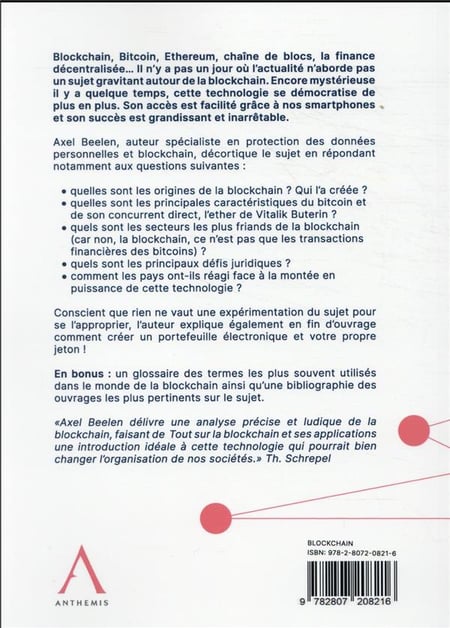 Blockchain, Bitcoin, Ethereum, chaîne de blocs, la finance décentralisée... Il n'y a pas un jour où l'actualité n'aborde pas un sujet gravitant autour de la blockchain. Encore mystérieuse il y a quelque temps, cette technologie se démocratise de plus en plus. Son accès est facilité grâce à nos smartphones et son succès est grandissant et inarrêtable.

Axel Beelen, auteur spécialiste en protection des données personnelles et blockchain, décortique le sujet en répondant notamment aux questions suivantes :

• quelles sont les origines de la blockchain ? Qui l'a créée ?
• quelles sont les principales caractéristiques du bitcoin et de son concurrent direct, l'ether de Vitalik Buterin ?
• quels sont les secteurs les plus friands de la blockchain (car non, la blockchain, ce n'est pas que les transactions financières des bitcoins) ?
• quels sont les principaux défis juridiques ?
• comment les pays ont-ils réagi face à la montée en puissance de cette technologie ?

Conscient que rien ne vaut une expérimentation du sujet pour se l'approprier, l'auteur explique également en fin d'ouvrage comment créer un portefeuille électronique et votre propre jeton !

En bonus : un glossaire des termes les plus souvent utilisés dans le monde de la blockchain ainsi qu'une bibliographie des ouvrages les plus pertinents sur le sujet.

«Axel Beelen délivre une analyse précise et ludique de la blockchain, faisant de Tout sur la blockchain et ses applications une introduction idéale à cette technologie qui pourrait bien changer l'organisation de nos sociétés.» Th. Schrepel

ANTHEMIS

BLOCKCHAIN
ISBN: 978-2-8072-0821-6

9 782807 208216